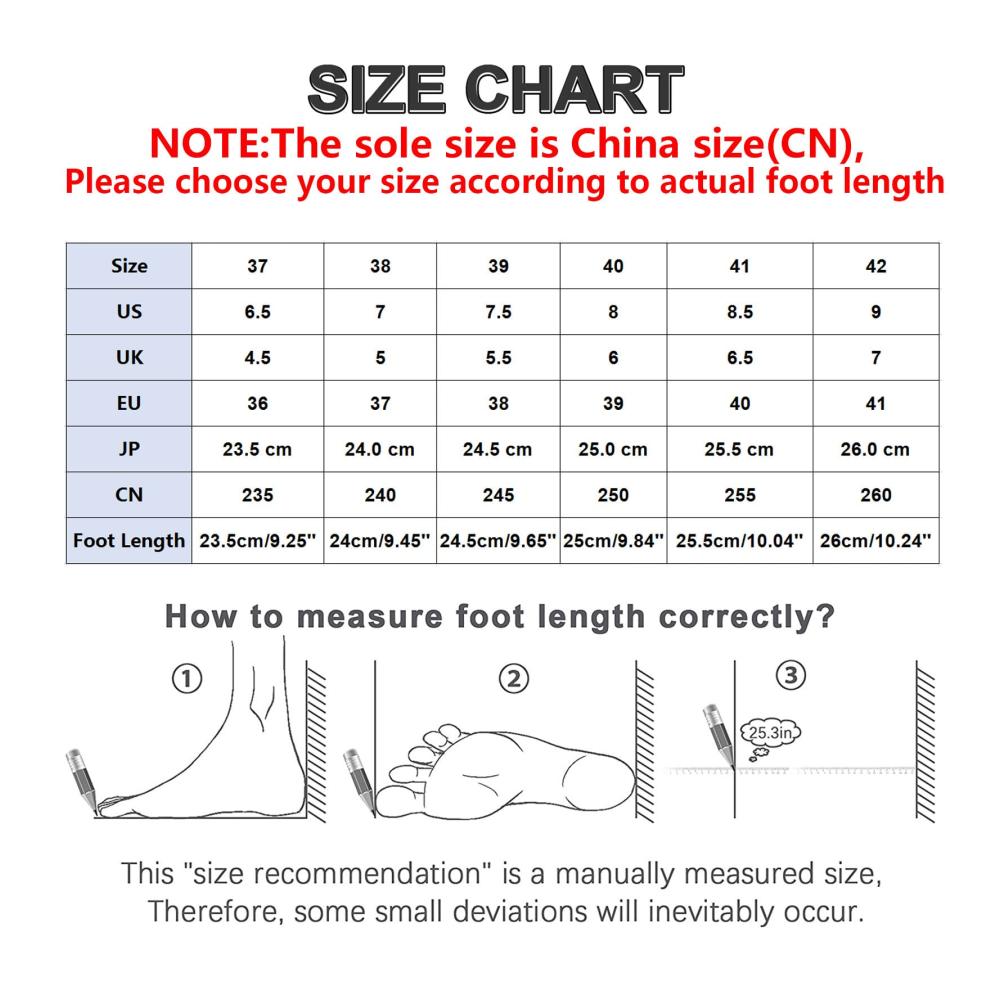 SIZE CHART
NOTE:The sole size is China size(CN),
Please choose your size according to actual foot length

| Size | 37 | 38 | 39 | 40 | 41 | 42 |
|---|---|---|---|---|---|---|
| US | 6.5 | 7 | 7.5 | 8 | 8.5 | 9 |
| UK | 4.5 | 5 | 5.5 | 6 | 6.5 | 7 |
| EU | 36 | 37 | 38 | 39 | 40 | 41 |
| JP | 23.5 cm | 24.0 cm | 24.5 cm | 25.0 cm | 25.5 cm | 26.0 cm |
| CN | 235 | 240 | 245 | 250 | 255 | 260 |
| Foot Length | 23.5cm/9.25" | 24cm/9.45" | 24.5cm/9.65" | 25cm/9.84" | 25.5cm/10.04" | 26cm/10.24" |

How to measure foot length correctly?

①

②

③

25.3in

This "size recommendation" is a manually measured size, Therefore, some small deviations will inevitably occur.